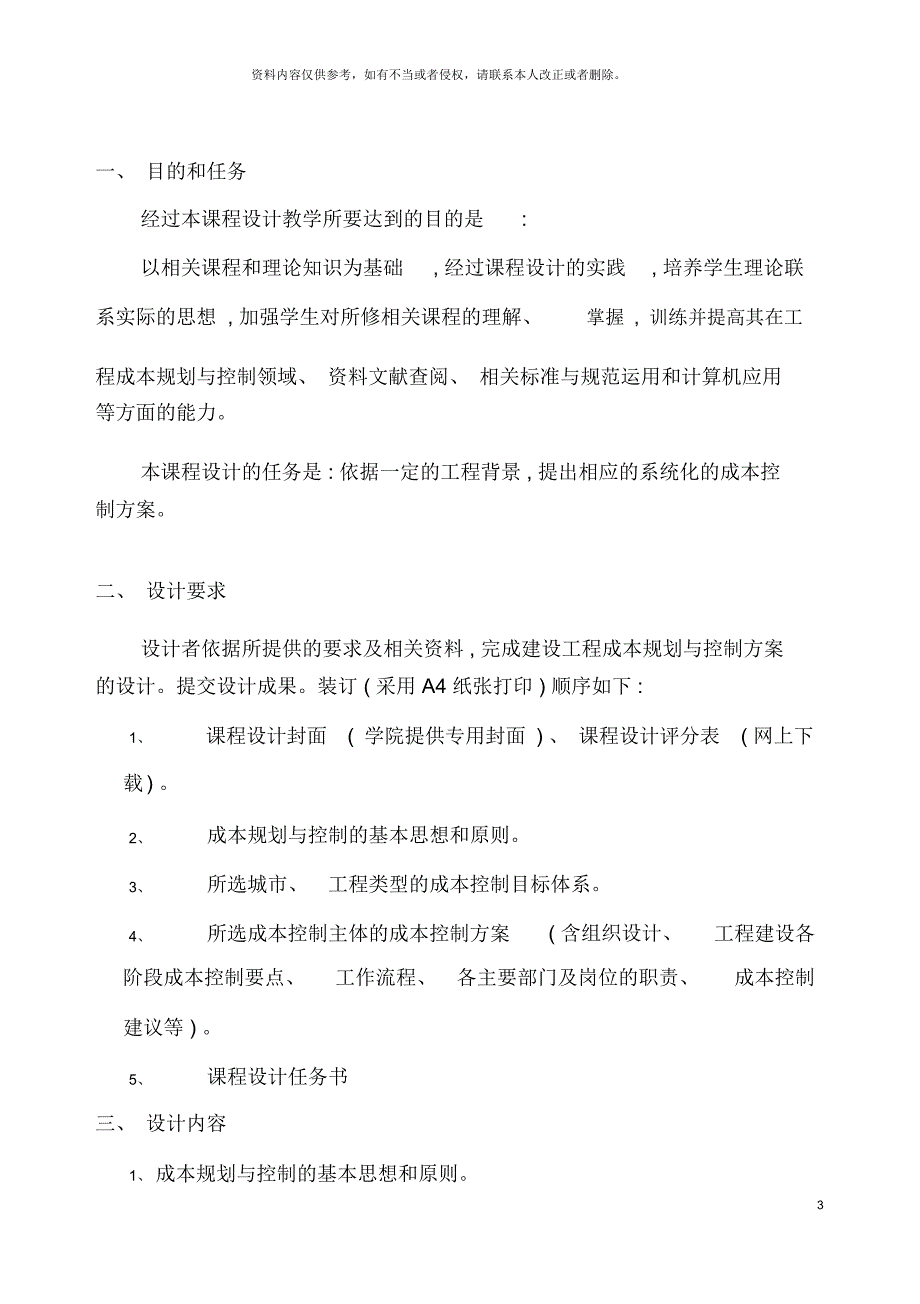 资料内容仅供参考，如有不当或者侵权，请联系本人改正或者删除。

一、 目的和任务

经过本课程设计教学所要达到的目的是 :

以相关课程和理论知识为基础 , 经过课程设计的实践 , 培养学生理论联系实际的思想 , 加强学生对所修相关课程的理解、 掌握 , 训练并提高其在工程成本规划与控制领域、 资料文献查阅、 相关标准与规范运用和计算机应用等方面的能力。

本课程设计的任务是 : 依据一定的工程背景 , 提出相应的系统化的成本控制方案。

二、 设计要求

设计者依据所提供的要求及相关资料 , 完成建设工程成本规划与控制方案的设计。提交设计成果。装订 ( 采用 A4 纸张打印 ) 顺序如下 :

1、 课程设计封面 ( 学院提供专用封面 ) 、 课程设计评分表 ( 网上下载 ) 。

2、 成本规划与控制的基本思想和原则。

3、 所选城市、 工程类型的成本控制目标体系。

4、 所选成本控制主体的成本控制方案 ( 含组织设计、 工程建设各阶段成本控制要点、 工作流程、 各主要部门及岗位的职责、 成本控制建议等 ) 。

5、 课程设计任务书

三、 设计内容

1、成本规划与控制的基本思想和原则。

3